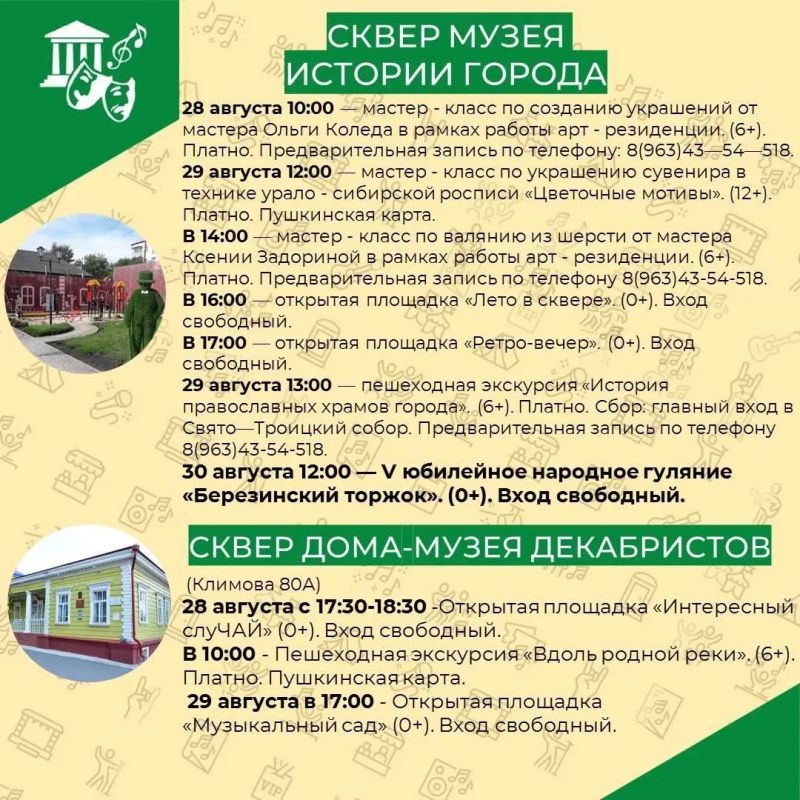 СКВЕР МУЗЕЯ ИСТОРИИ ГОРОДА

28 августа 10:00 — мастер - класс по созданию украшений от мастера Ольги Коледа в рамках работы арт - резиденции. (6+). Платно. Предварительная запись по телефону: 8(963)43—54—518.
29 августа 12:00 — мастер - класс по украшению сувенира в технике урало - сибирской росписи «Цветочные мотивы». (12+). Платно. Пушкинская карта.
В 14:00 — мастер - класс по валянию из шерсти от мастера Ксении Задориной в рамках работы арт - резиденции. (6+). Платно. Предварительная запись по телефону 8(963)43-54-518.
В 16:00 — открытая площадка «Лето в сквере». (0+). Вход свободный.
В 17:00 — открытая площадка «Ретро-вечер». (0+). Вход свободный.
29 августа 13:00 — пешеходная экскурсия «История православных храмов города». (6+). Платно. Сбор: главный вход в Свято—Троицкий собор. Предварительная запись по телефону 8(963)43-54-518.
30 августа 12:00 — V юбилейное народное гуляние «Березинский торжок». (0+). Вход свободный.

СКВЕР ДОМА-МУЗЕЯ ДЕКАБРИСТОВ

(Климова 80А)
28 августа с 17:30-18:30 -Открытая площадка «Интересный слуЧАЙ» (0+). Вход свободный.
В 10:00 - Пешеходная экскурсия «Вдоль родной реки». (6+). Платно. Пушкинская карта.
29 августа в 17:00 - Открытая площадка «Музыкальный сад» (0+). Вход свободный.